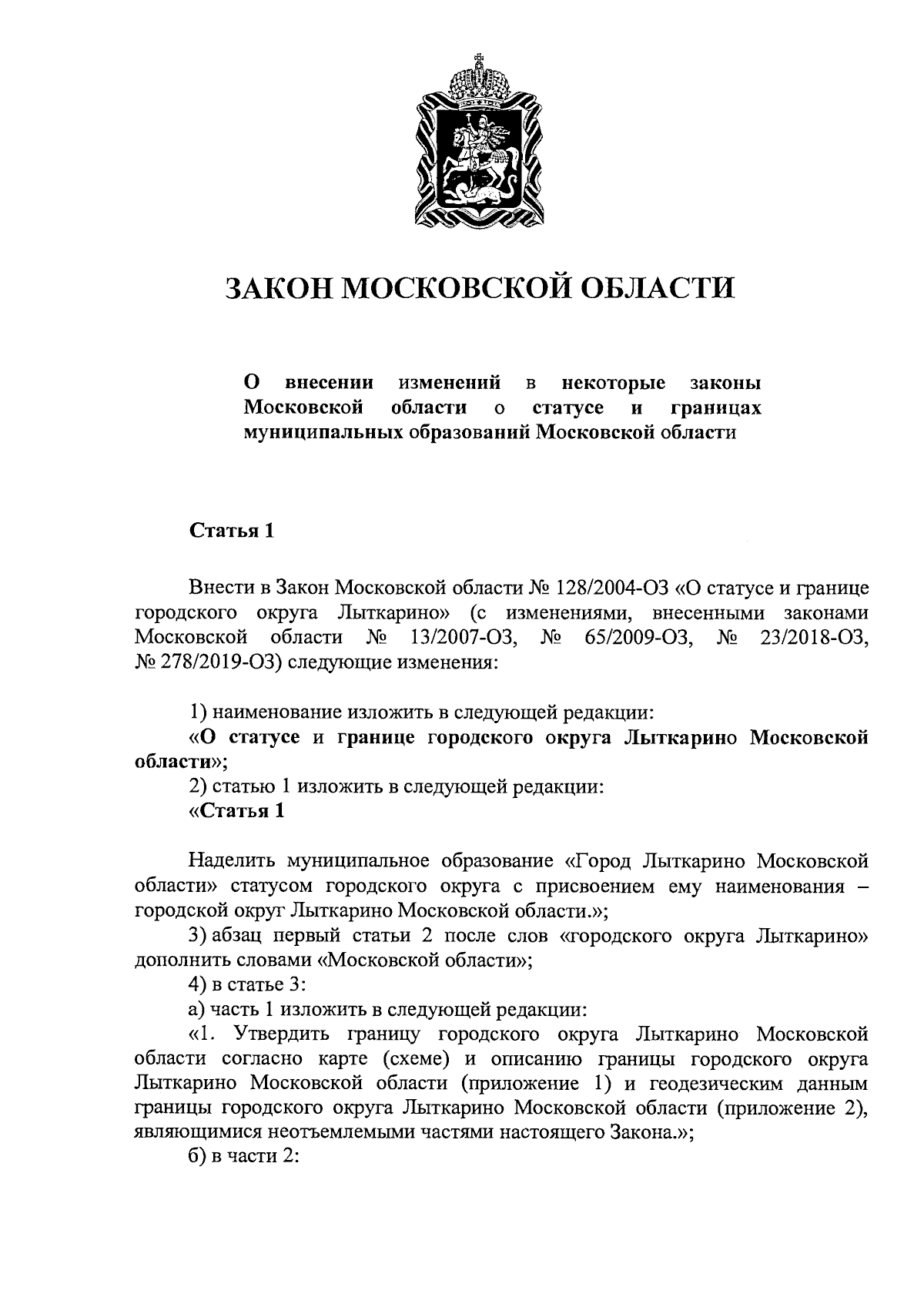 ЗАКОН МОСКОВСКОЙ ОБЛАСТИ

О внесении изменений в некоторые законы Московской области о статусе и границах муниципальных образований Московской области

Статья 1

Внести в Закон Московской области № 128/2004-ОЗ «О статусе и границе городского округа Лыткарино» (с изменениями, внесенными законами Московской области № 13/2007-ОЗ, № 65/2009-ОЗ, № 23/2018-ОЗ, № 278/2019-ОЗ) следующие изменения:

1) наименование изложить в следующей редакции:
«О статусе и границе городского округа Лыткарино Московской области»;
2) статью 1 изложить в следующей редакции:
«Статья 1

Наделить муниципальное образование «Город Лыткарино Московской области» статусом городского округа с присвоением ему наименования – городской округ Лыткарино Московской области.»;
3) абзац первый статьи 2 после слов «городского округа Лыткарино» дополнить словами «Московской области»;
4) в статье 3:
а) часть 1 изложить в следующей редакции:
«1. Утвердить границу городского округа Лыткарино Московской области согласно карте (схеме) и описанию границы городского округа Лыткарино Московской области (приложение 1) и геодезическим данным границы городского округа Лыткарино Московской области (приложение 2), являющимися неотъемлемыми частями настоящего Закона.»;
б) в части 2: